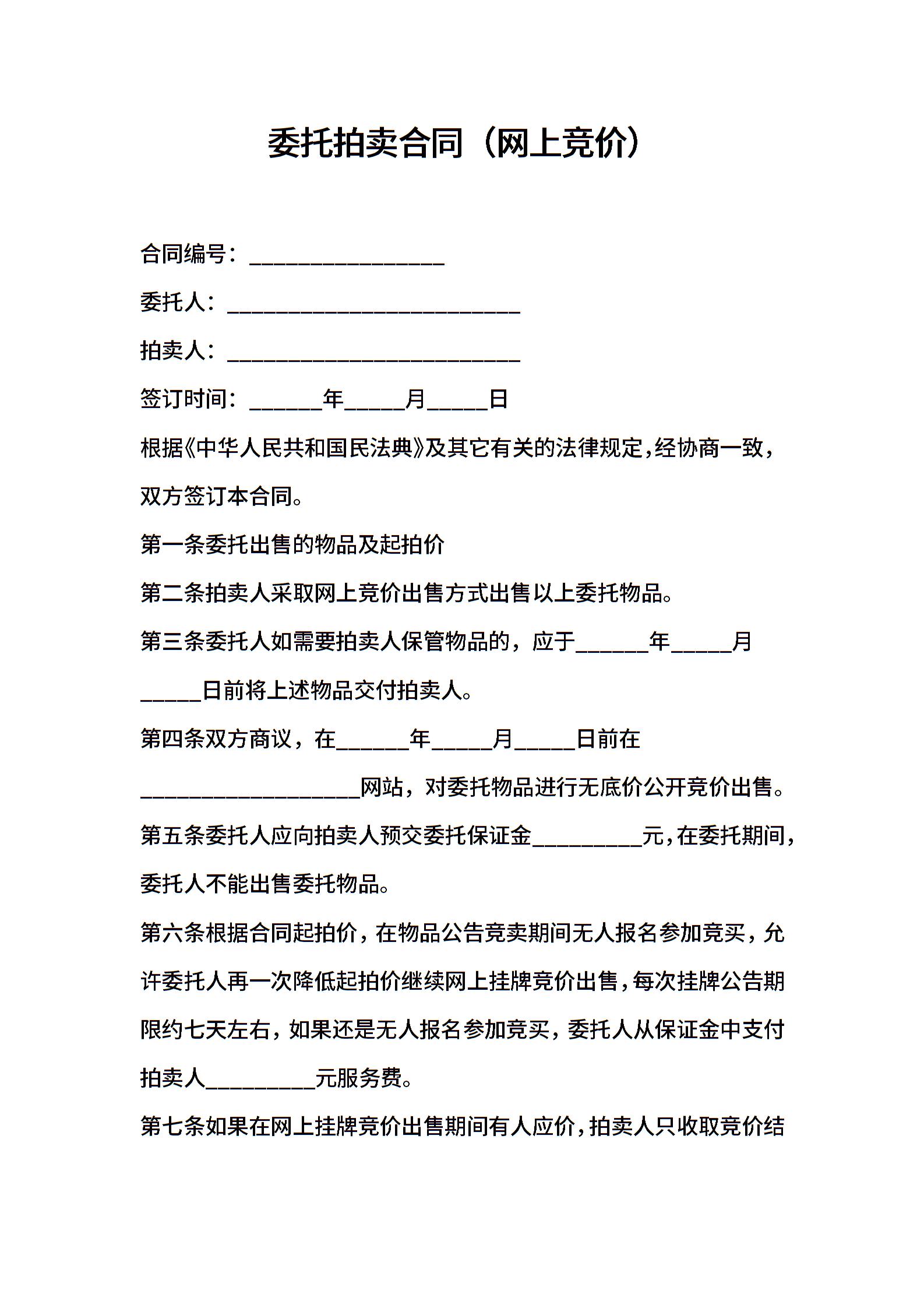 委托拍卖合同（网上竞价）

合同编号：________________

委托人：________________________

拍卖人：________________________

签订时间：______年_____月_____日

根据《中华人民共和国民法典》及其它有关的法律规定，经协商一致，双方签订本合同。

第一条委托出售的物品及起拍价

第二条拍卖人采取网上竞价出售方式出售以上委托物品。

第三条委托人如需要拍卖人保管物品的，应于______年_____月_____日前将上述物品交付拍卖人。

第四条双方商议，在______年_____月_____日前在__________________网站，对委托物品进行无底价公开竞价出售。

第五条委托人应向拍卖人预交委托保证金_________元，在委托期间，委托人不能出售委托物品。

第六条根据合同起拍价，在物品公告竞卖期间无人报名参加竞买，允许委托人再一次降低起拍价继续网上挂牌竞价出售，每次挂牌公告期限约七天左右，如果还是无人报名参加竞买，委托人从保证金中支付拍卖人_________元服务费。

第七条如果在网上挂牌竞价出售期间有人应价，拍卖人只收取竞价结